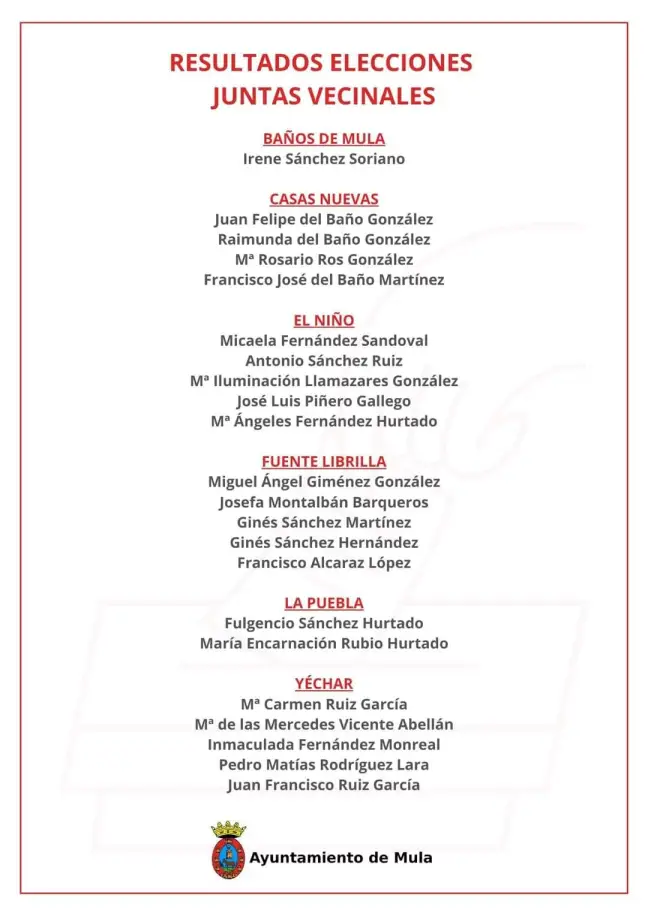 RESULTADOS ELECCIONES
JUNTAS VECINALES

BAÑOS DE MULA
Irene Sánchez Soriano

CASAS NUEVAS
Juan Felipe del Baño González
Raimunda del Baño González
Mª Rosario Ros González
Francisco José del Baño Martínez

EL NIÑO
Micaela Fernández Sandoval
Antonio Sánchez Ruiz
Mª Iluminación Llamazares González
José Luis Piñero Gallego
Mª Ángeles Fernández Hurtado

FUENTE LIBRILLA
Miguel Ángel Giménez González
Josefa Montalbán Barqueros
Ginés Sánchez Martínez
Ginés Sánchez Hernández
Francisco Alcaraz López

LA PUEBLA
Fulgencio Sánchez Hurtado
María Encarnación Rubio Hurtado

YÉCHAR
Mª Carmen Ruiz García
Mª de las Mercedes Vicente Abellán
Inmaculada Fernández Monreal
Pedro Matías Rodríguez Lara
Juan Francisco Ruiz García

Ayuntamiento de Mula